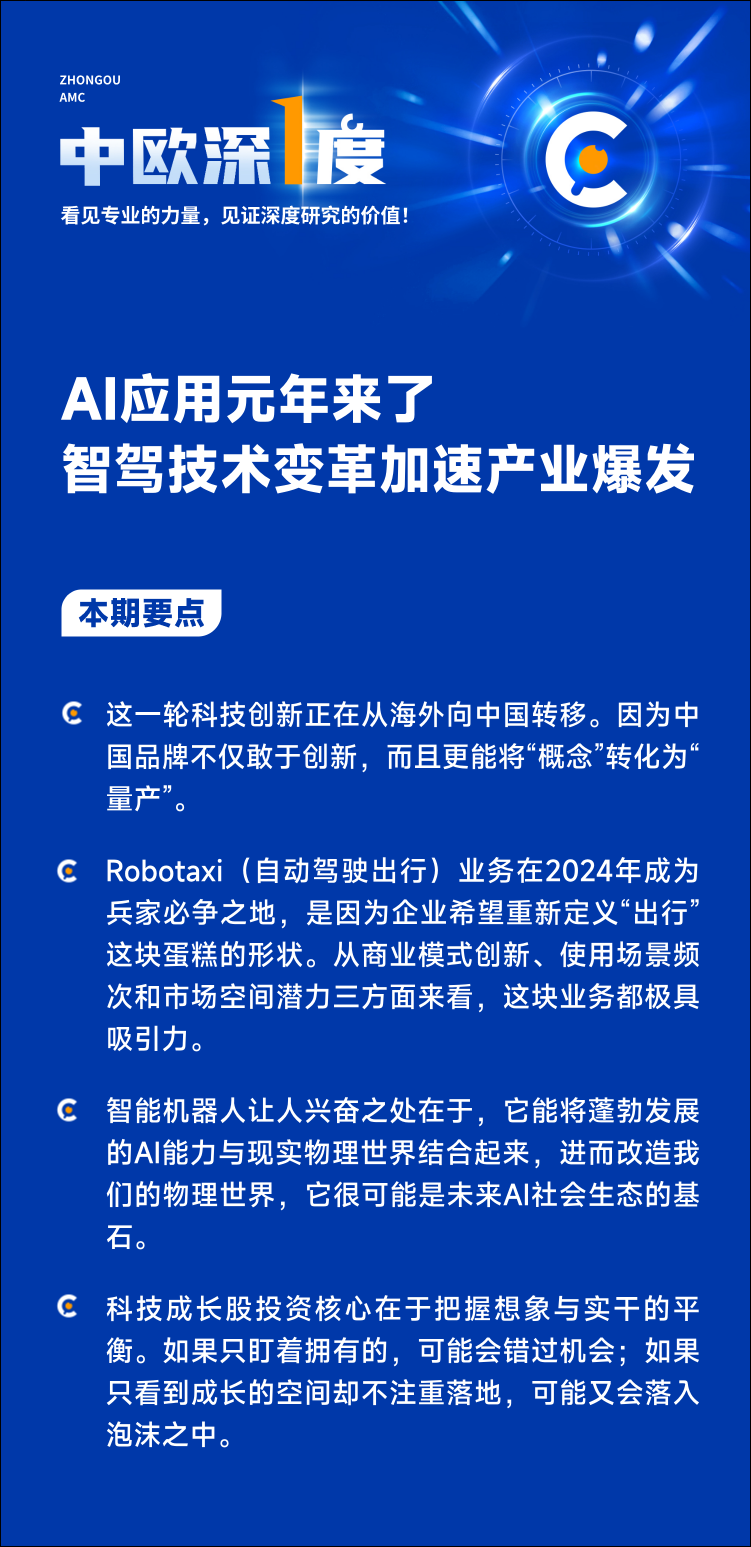 ZHONGOU
AMC

中欧深1度

看见专业的力量，见证深度研究的价值！

AI应用元年来了
智驾技术变革加速产业爆发

本期要点

这一轮科技创新正在从海外向中国转移。因为中国品牌不仅敢于创新，而且更能将“概念”转化为“量产”。

Robotaxi（自动驾驶出行）业务在2024年成为兵家必争之地，是因为企业希望重新定义“出行”这块蛋糕的形状。从商业模式创新、使用场景频次和市场空间潜力三方面来看，这块业务都极具吸引力。

智能机器人让人兴奋之处在于，它能将蓬勃发展的AI能力与现实物理世界结合起来，进而改造我们的物理世界，它很可能是未来AI社会生态的基石。

科技成长股投资核心在于把握想象与实干的平衡。如果只盯着拥有的，可能会错过机会；如果只看到成长的空间却不注重落地，可能又会落入泡沫之中。